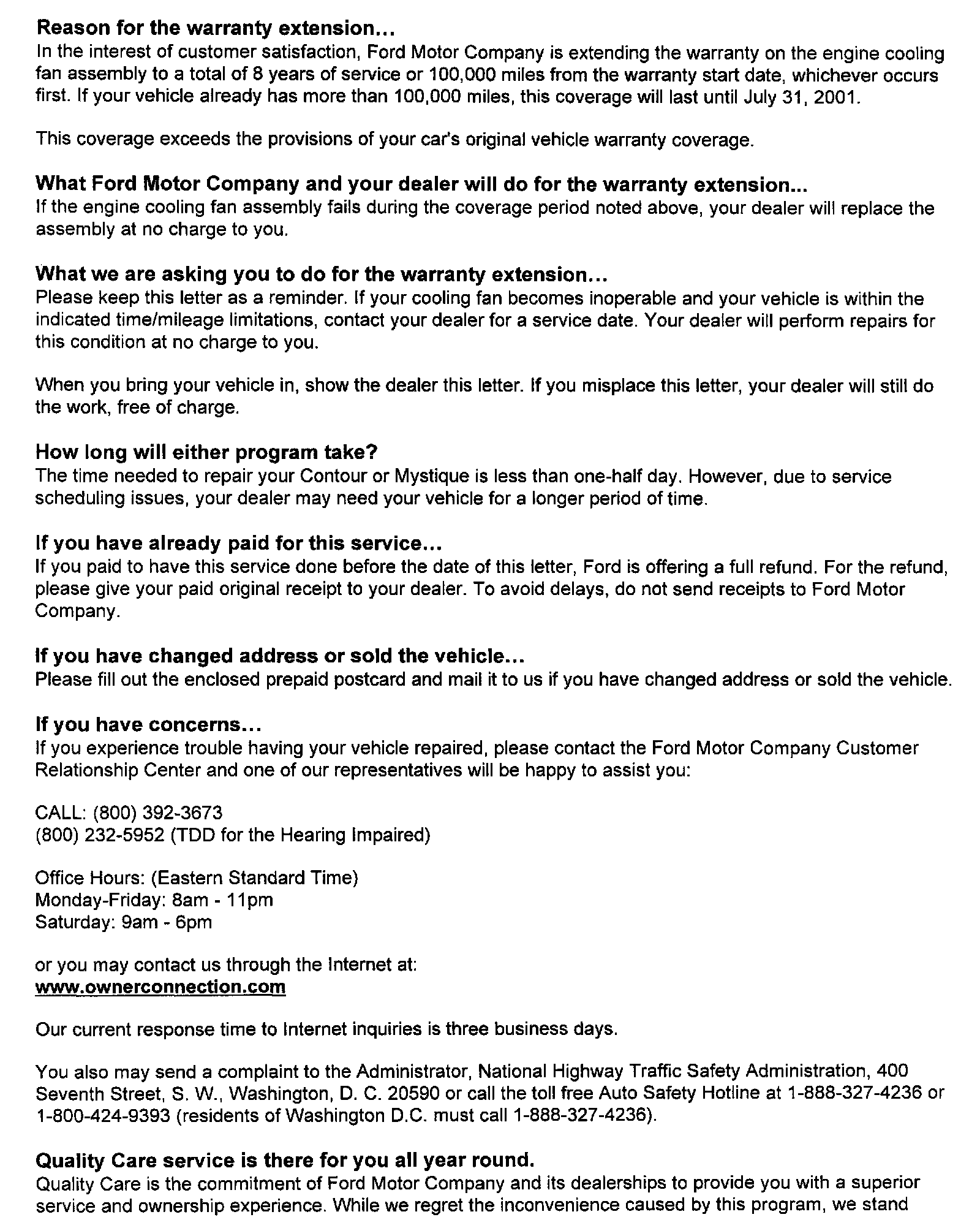 Reason for the warranty extension...
In the interest of customer satisfaction, Ford Motor Company is extending the warranty on the engine cooling fan assembly to a total of 8 years of service or 100,000 miles from the warranty start date, whichever occurs first. If your vehicle already has more than 100,000 miles, this coverage will last until July 31, 2001.

This coverage exceeds the provisions of your car's original vehicle warranty coverage.

What Ford Motor Company and your dealer will do for the warranty extension...
If the engine cooling fan assembly fails during the coverage period noted above, your dealer will replace the assembly at no charge to you.

What we are asking you to do for the warranty extension...
Please keep this letter as a reminder. If your cooling fan becomes inoperable and your vehicle is within the indicated time/mileage limitations, contact your dealer for a service date. Your dealer will perform repairs for this condition at no charge to you.

When you bring your vehicle in, show the dealer this letter. If you misplace this letter, your dealer will still do the work, free of charge.

How long will either program take?
The time needed to repair your Contour or Mystique is less than one-half day. However, due to service scheduling issues, your dealer may need your vehicle for a longer period of time.

If you have already paid for this service...
If you paid to have this service done before the date of this letter, Ford is offering a full refund. For the refund, please give your paid original receipt to your dealer. To avoid delays, do not send receipts to Ford Motor Company.

If you have changed address or sold the vehicle...
Please fill out the enclosed prepaid postcard and mail it to us if you have changed address or sold the vehicle.

If you have concerns...
If you experience trouble having your vehicle repaired, please contact the Ford Motor Company Customer Relationship Center and one of our representatives will be happy to assist you:

CALL: (800) 392-3673
(800) 232-5952 (TDD for the Hearing Impaired)

Office Hours: (Eastern Standard Time)
Monday-Friday: 8am - 11pm
Saturday: 9am - 6pm

or you may contact us through the Internet at:
www.ownerconnection.com

Our current response time to Internet inquiries is three business days.

You also may send a complaint to the Administrator, National Highway Traffic Safety Administration, 400 Seventh Street, S. W., Washington, D. C. 20590 or call the toll free Auto Safety Hotline at 1-888-327-4236 or 1-800-424-9393 (residents of Washington D.C. must call 1-888-327-4236).

Quality Care service is there for you all year round.
Quality Care is the commitment of Ford Motor Company and its dealerships to provide you with a superior service and ownership experience. While we regret the inconvenience caused by this program, we stand